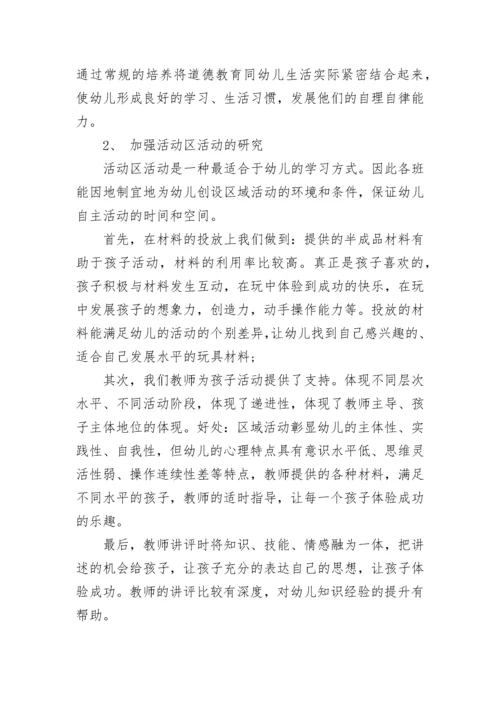 通过常规的培养将道德教育同幼儿生活实际紧密结合起来，使幼儿形成良好的学习、生活习惯，发展他们的自理自律能力。

2、 加强活动区活动的研究

活动区活动是一种最适合于幼儿的学习方式。因此各班能因地制宜地为幼儿创设区域活动的环境和条件，保证幼儿自主活动的时间和空间。

首先，在材料的投放上我们做到：提供的半成品材料有助于孩子活动，材料的利用率比较高。真正是孩子喜欢的，孩子积极与材料发生互动，在玩中体验到成功的快乐，在玩中发展孩子的想象力，创造力，动手操作能力等。投放的材料能满足幼儿的活动的个别差异，让幼儿找到自己感兴趣的、适合自己发展水平的玩具材料；

其次，我们教师为孩子活动提供了支持。体现不同层次水平、不同活动阶段，体现了递进性，体现了教师主导、孩子主体地位的体现。好处：区域活动彰显幼儿的主体性、实践性、自我性，但幼儿的心理特点具有意识水平低、思维灵活性弱、操作连续性差等特点，教师提供的各种材料，满足不同水平的孩子，教师的适时指导，让每一个孩子体验成功的乐趣。

最后，教师讲评时将知识、技能、情感融为一体，把讲述的机会给孩子，让孩子充分的表达自己的思想，让孩子体验成功。教师的讲评比较有深度，对幼儿知识经验的提升有帮助。